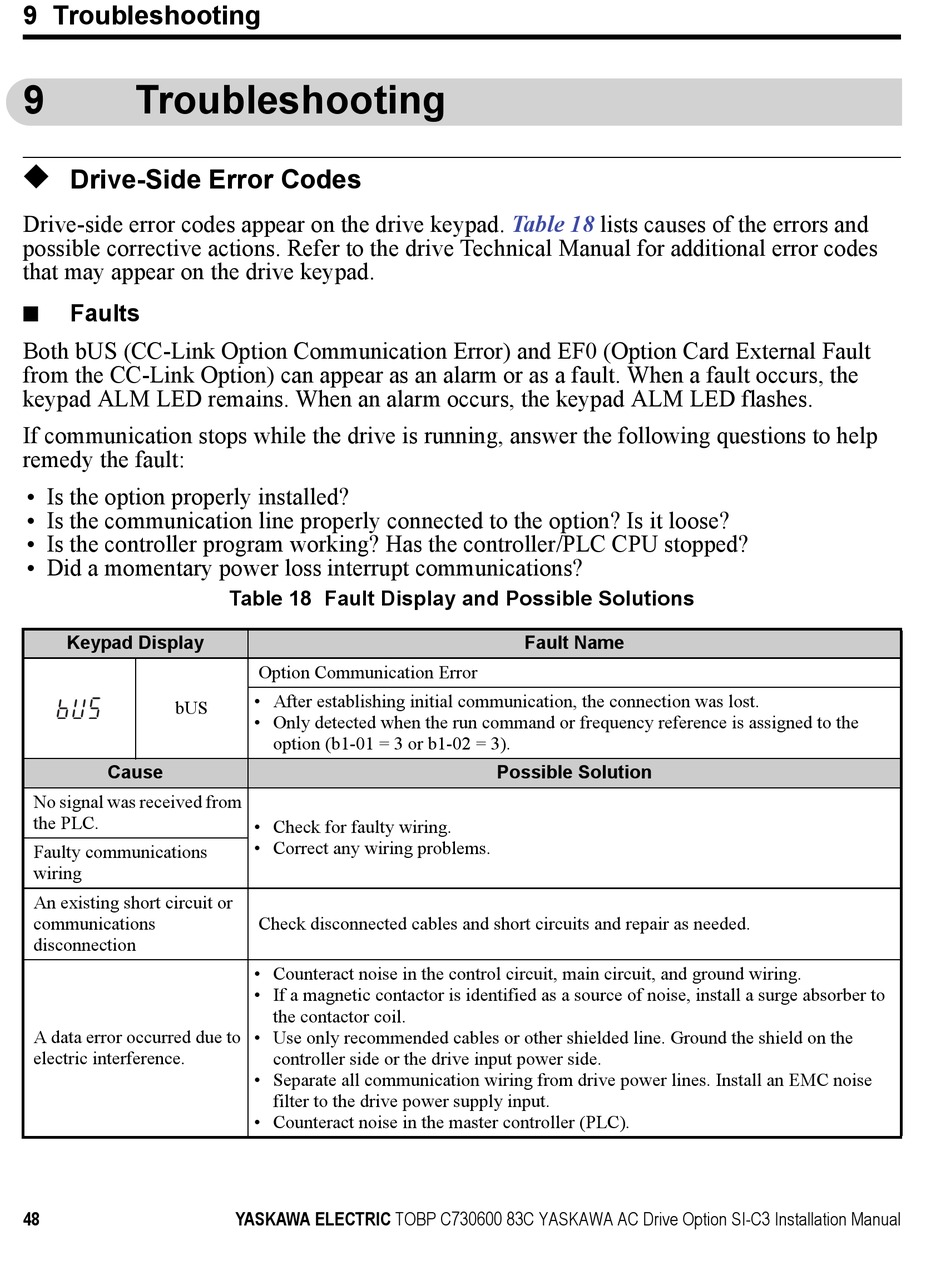 9 Troubleshooting

9 Troubleshooting

◆ Drive-Side Error Codes

Drive-side error codes appear on the drive keypad. Table 18 lists causes of the errors and possible corrective actions. Refer to the drive Technical Manual for additional error codes that may appear on the drive keypad.

■ Faults

Both bUS (CC-Link Option Communication Error) and EF0 (Option Card External Fault from the CC-Link Option) can appear as an alarm or as a fault. When a fault occurs, the keypad ALM LED remains. When an alarm occurs, the keypad ALM LED flashes.

If communication stops while the drive is running, answer the following questions to help remedy the fault:

• Is the option properly installed?
• Is the communication line properly connected to the option? Is it loose?
• Is the controller program working? Has the controller/PLC CPU stopped?
• Did a momentary power loss interrupt communications?

Table 18 Fault Display and Possible Solutions

| Keypad Display | | Fault Name |
|---|---|---|
| bUS | bUS | Option Communication Error |
| | | • After establishing initial communication, the connection was lost. • Only detected when the run command or frequency reference is assigned to the option (b1-01 = 3 or b1-02 = 3). |
| Cause | | Possible Solution |
| No signal was received from the PLC. | | • Check for faulty wiring. • Correct any wiring problems. |
| Faulty communications wiring | | |
| An existing short circuit or communications disconnection | | Check disconnected cables and short circuits and repair as needed. |
| A data error occurred due to electric interference. | | • Counteract noise in the control circuit, main circuit, and ground wiring. • If a magnetic contactor is identified as a source of noise, install a surge absorber to the contactor coil. • Use only recommended cables or other shielded line. Ground the shield on the controller side or the drive input power side. • Separate all communication wiring from drive power lines. Install an EMC noise filter to the drive power supply input. • Counteract noise in the master controller (PLC). |

48 YASKAWA ELECTRIC TOBP C730600 83C YASKAWA AC Drive Option SI-C3 Installation Manual